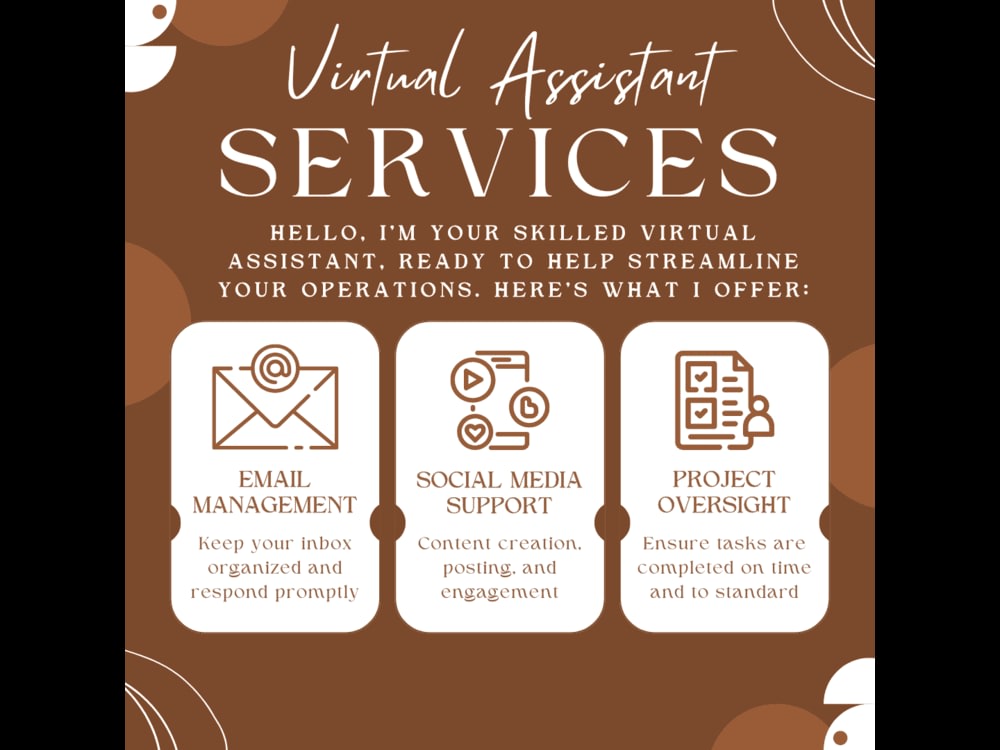 Virtual Assistant
SERVICES

HELLO, I'M YOUR SKILLED VIRTUAL ASSISTANT, READY TO HELP STREAMLINE YOUR OPERATIONS. HERE'S WHAT I OFFER:

EMAIL MANAGEMENT

Keep your inbox organized and respond promptly

SOCIAL MEDIA SUPPORT

Content creation, posting, and engagement

PROJECT OVERSIGHT

Ensure tasks are completed on time and to standard